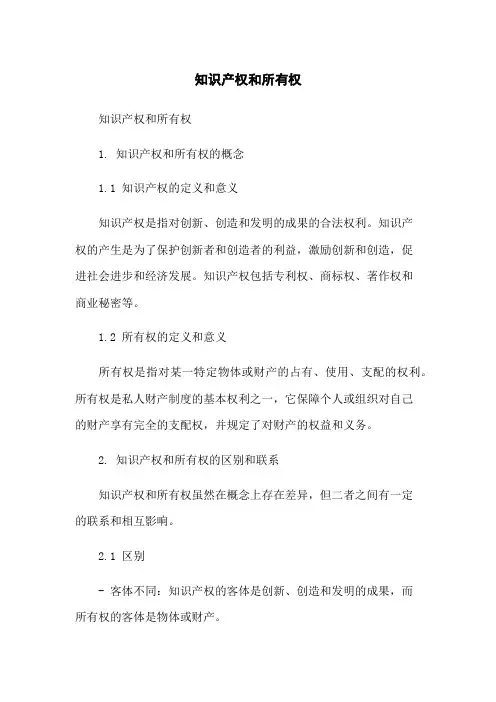 知识产权和所有权

知识产权和所有权

1. 知识产权和所有权的概念

1.1 知识产权的定义和意义

知识产权是指对创新、创造和发明的成果的合法权利。知识产权的产生是为了保护创新者和创造者的利益，激励创新和创造，促进社会进步和经济发展。知识产权包括专利权、商标权、著作权和商业秘密等。

1.2 所有权的定义和意义

所有权是指对某一特定物体或财产的占有、使用、支配的权利。所有权是私人财产制度的基本权利之一，它保障个人或组织对自己的财产享有完全的支配权，并规定了对财产的权益和义务。

2. 知识产权和所有权的区别和联系

知识产权和所有权虽然在概念上存在差异，但二者之间有一定的联系和相互影响。

2.1 区别

- 客体不同：知识产权的客体是创新、创造和发明的成果，而所有权的客体是物体或财产。